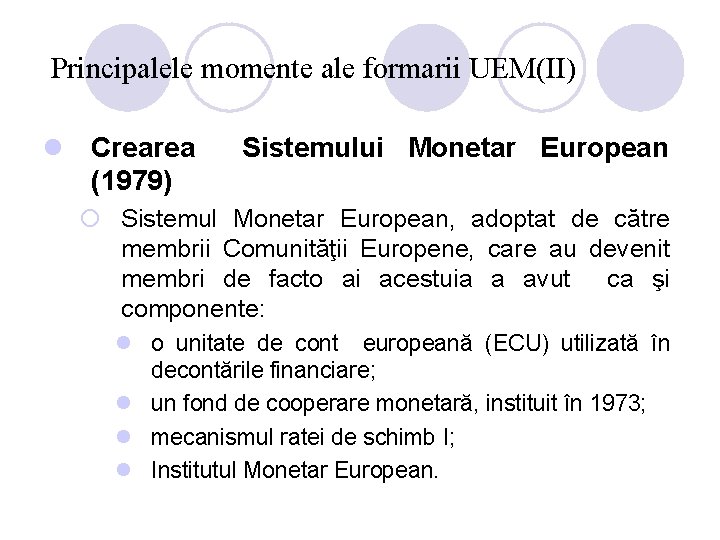 Principalele momente ale formarii UEM(II)

Crearea Sistemului Monetar European (1979)

Sistemul Monetar European, adoptat de către membrii Comunităţii Europene, care au devenit membri de facto ai acestuia a avut ca şi componente:

o unitate de cont europeană (ECU) utilizată în decontările financiare;

un fond de cooperare monetară, instituit în 1973;

mecanismul ratei de schimb I;

Institutul Monetar European.